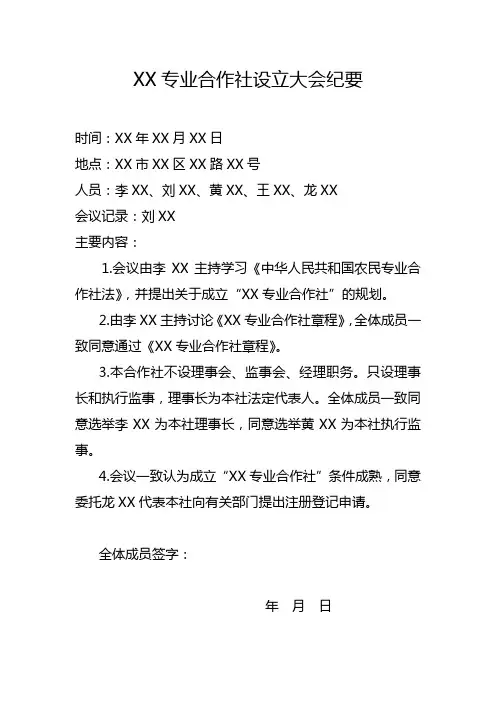 XX 专业合作社设立大会纪要

时间：XX 年 XX 月 XX 日
地点：XX 市 XX 区 XX 路 XX 号
人员：李 XX、刘 XX、黄 XX、王 XX、龙 XX
会议记录：刘 XX
主要内容：

1.会议由李 XX 主持学习《中华人民共和国农民专业合作社法》，并提出关于成立“XX 专业合作社”的规划。

2.由李 XX 主持讨论《XX 专业合作社章程》，全体成员一致同意通过《XX 专业合作社章程》。

3.本合作社不设理事会、监事会、经理职务。只设理事长和执行监事，理事长为本社法定代表人。全体成员一致同意选举李 XX 为本社理事长，同意选举黄 XX 为本社执行监事。

4.会议一致认为成立“XX 专业合作社”条件成熟，同意委托龙 XX 代表本社向有关部门提出注册登记申请。

全体成员签字：

年 月 日